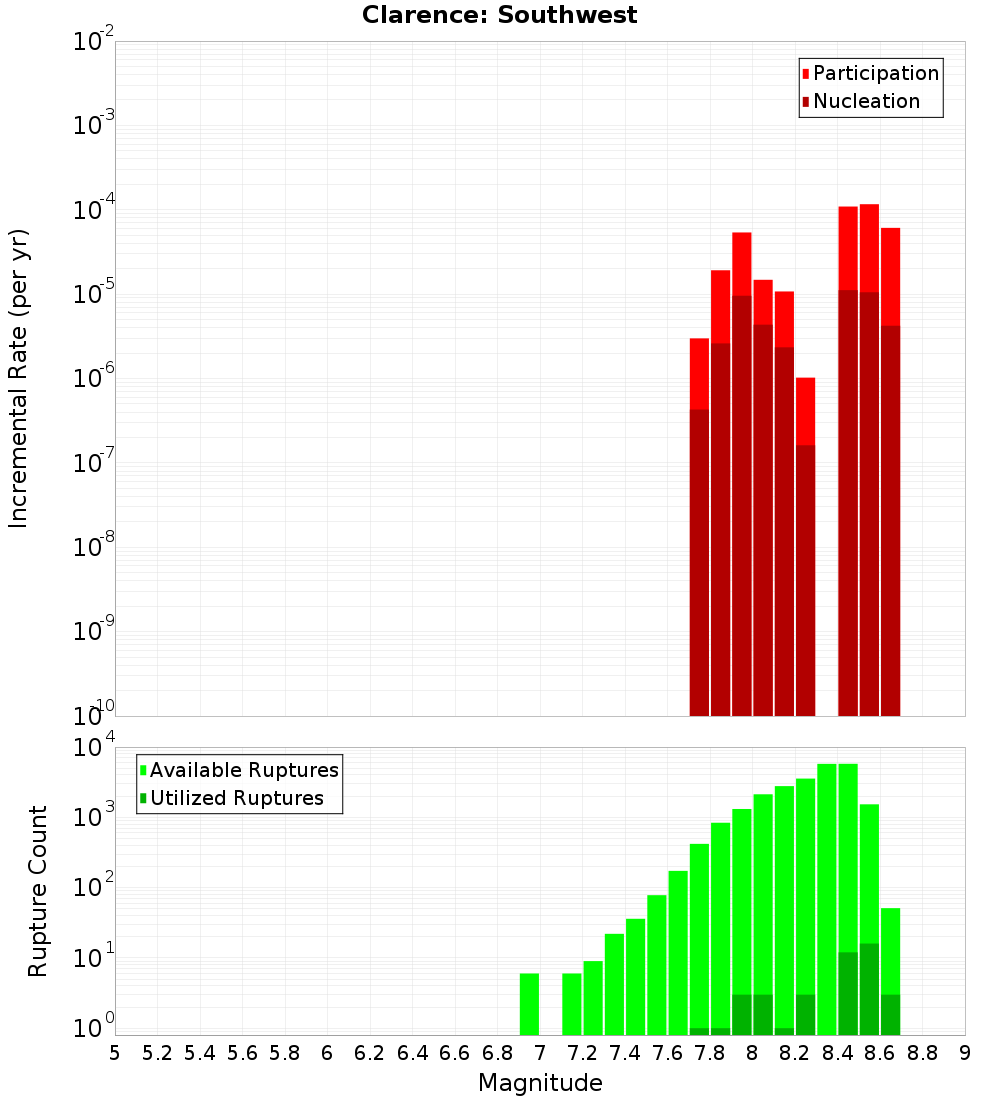 Clarence: Southwest

Participation
Nucleation

Incremental Rate (per yr)

$10^{-2}$
$10^{-3}$
$10^{-4}$
$10^{-5}$
$10^{-6}$
$10^{-7}$
$10^{-8}$
$10^{-9}$
$10^{-10}$

Available Ruptures
Utilized Ruptures

Rupture Count

$10^{4}$
$10^{3}$
$10^{2}$
$10^{1}$
$10^{0}$

5 5.2 5.4 5.6 5.8 6 6.2 6.4 6.6 6.8 7 7.2 7.4 7.6 7.8 8 8.2 8.4 8.6 8.8 9

Magnitude